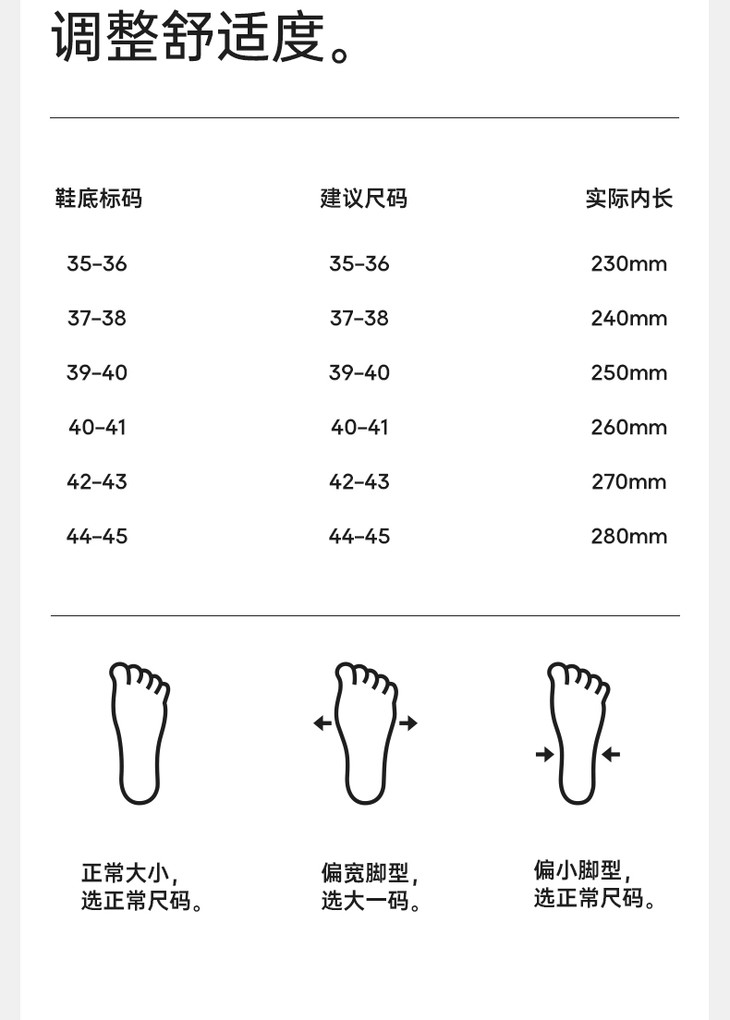 调整舒适度。

| 鞋底标码 | 建议尺码 | 实际内长 |
|---|---|---|
| 35-36 | 35-36 | 230mm |
| 37-38 | 37-38 | 240mm |
| 39-40 | 39-40 | 250mm |
| 40-41 | 40-41 | 260mm |
| 42-43 | 42-43 | 270mm |
| 44-45 | 44-45 | 280mm |

正常大小，选正常尺码。

偏宽脚型，选大一码。

偏小脚型，选正常尺码。